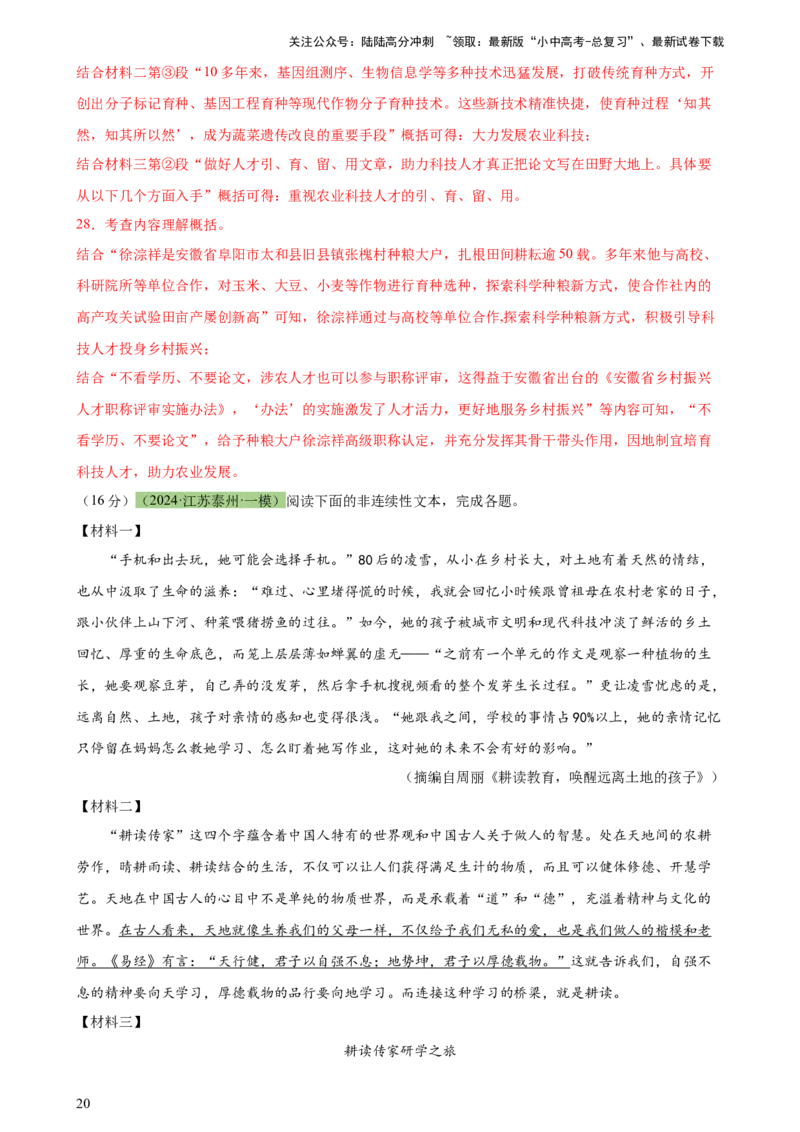 关注公众号：陆陆高分冲刺 ~领取：最新版“小中高考-总复习”、最新试卷下载

结合材料二第③段“10多年来，基因组测序、生物信息学等多种技术迅猛发展，打破传统育种方式，开创出分子标记育种、基因工程育种等现代作物分子育种技术。这些新技术精准快捷，使育种过程‘知其然，知其所以然’，成为蔬菜遗传改良的重要手段”概括可得：大力发展农业科技；

结合材料三第②段“做好人才引、育、留、用文章，助力科技人才真正把论文写在田野大地上。具体要从以下几个方面入手”概括可得：重视农业科技人才的引、育、留、用。

28．考查内容理解概括。

结合“徐淙祥是安徽省阜阳市太和县旧县镇张槐村种粮大户，扎根田间耕耘逾50载。多年来他与高校、科研院所等单位合作，对玉米、大豆、小麦等作物进行育种选种，探索科学种粮新方式，使合作社内的高产攻关试验田亩产屡创新高”可知，徐淙祥通过与高校等单位合作,探索科学种粮新方式，积极引导科技人才投身乡村振兴；

结合“不看学历、不要论文，涉农人才也可以参与职称评审，这得益于安徽省出台的《安徽省乡村振兴人才职称评审实施办法》，‘办法’的实施激发了人才活力，更好地服务乡村振兴”等内容可知，“不看学历、不要论文”，给予种粮大户徐淙祥高级职称认定，并充分发挥其骨干带头作用，因地制宜培育科技人才，助力农业发展。

（16分）（2024·江苏泰州·一模）阅读下面的非连续性文本，完成各题。

【材料一】

“手机和出去玩，她可能会选择手机。”80后的凌雪，从小在乡村长大，对土地有着天然的情结，也从中汲取了生命的滋养：“难过、心里堵得慌的时候，我就会回忆小时候跟曾祖母在农村老家的日子，跟小伙伴上山下河、种菜喂猪捞鱼的过往。”如今，她的孩子被城市文明和现代科技冲淡了鲜活的乡土回忆、厚重的生命底色，而笼上层层薄如蝉翼的虚无——“之前有一个单元的作文是观察一种植物的生长，她要观察豆芽，自己弄的没发芽，然后拿手机搜视频看的整个发芽生长过程。”更让凌雪忧虑的是，远离自然、土地，孩子对亲情的感知也变得很浅。“她跟我之间，学校的事情占90%以上，她的亲情记忆只停留在妈妈怎么教她学习、怎么盯着她写作业，这对她的未来不会有好的影响。”

（摘编自周丽《耕读教育，唤醒远离土地的孩子》）

【材料二】

“耕读传家”这四个字蕴含着中国人特有的世界观和中国古人关于做人的智慧。处在天地间的农耕劳作，晴耕雨读、耕读结合的生活，不仅可以让人们获得满足生计的物质，而且可以健体修德、开慧学艺。天地在中国古人的心目中不是单纯的物质世界，而是承载着“道”和“德”，充溢着精神与文化的世界。在古人看来，天地就像生养我们的父母一样，不仅给予我们无私的爱，也是我们做人的楷模和老师。《易经》有言：“天行健，君子以自强不息；地势坤，君子以厚德载物。”这就告诉我们，自强不息的精神要向天学习，厚德载物的品行要向地学习。而连接这种学习的桥梁，就是耕读。

【材料三】

耕读传家研学之旅

20